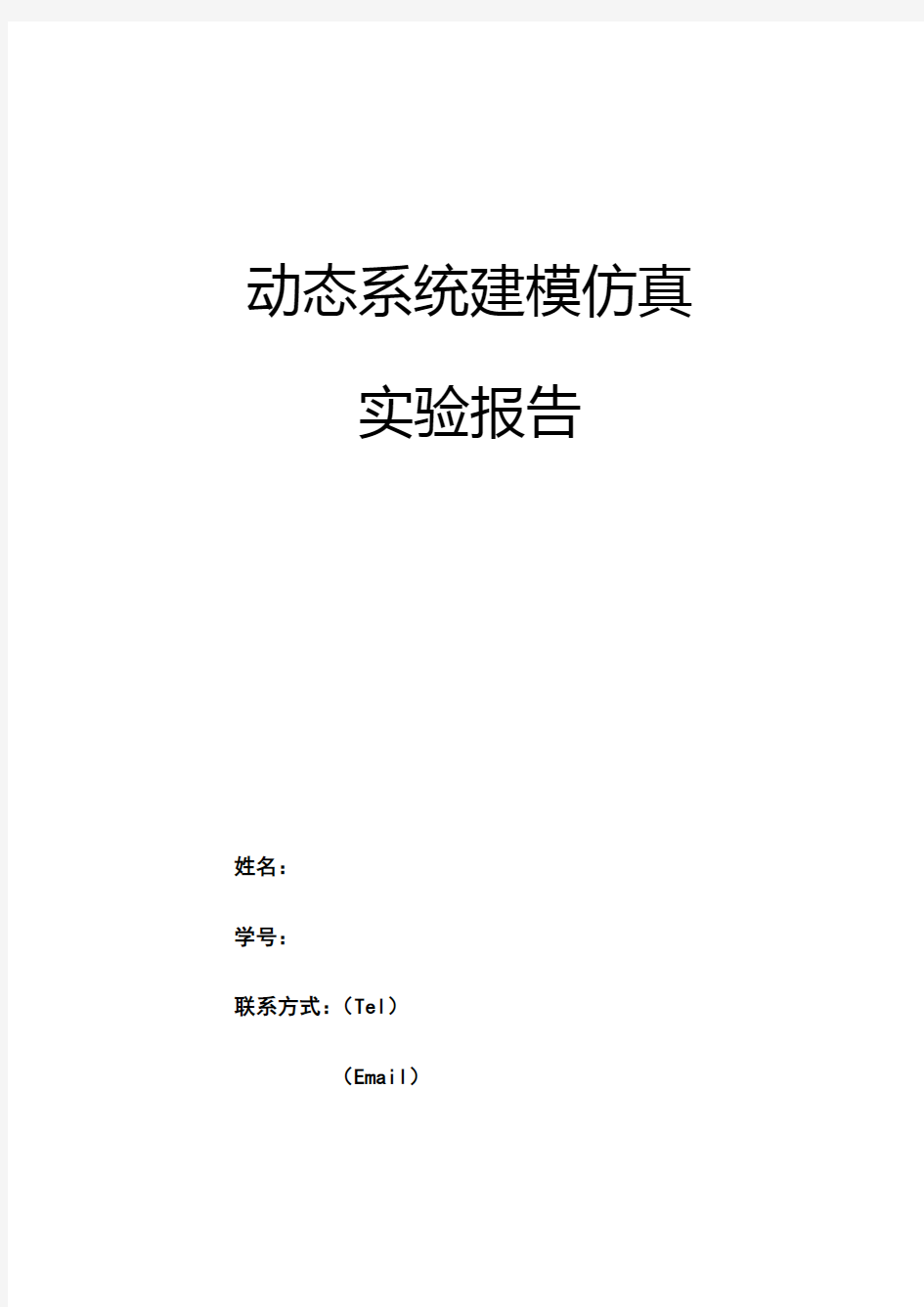 动态系统建模仿真

实验报告

姓名：

学号：

联系方式：（Tel）

（Email）